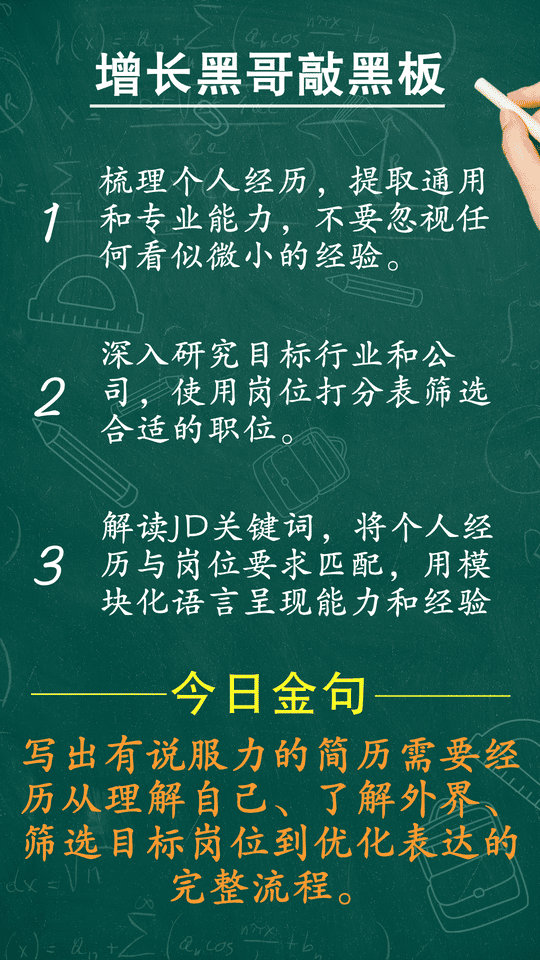 增长黑哥敲黑板

1 梳理个人经历，提取通用和专业能力，不要忽视任何看似微小的经验。

2 深入研究目标行业和公司，使用岗位打分表筛选合适的职位。

3 解读JD关键词，将个人经历与岗位要求匹配，用模块化语言呈现能力和经验

今日金句

写出有说服力的简历需要经历从理解自己、了解外界、筛选目标岗位到优化表达的完整流程。